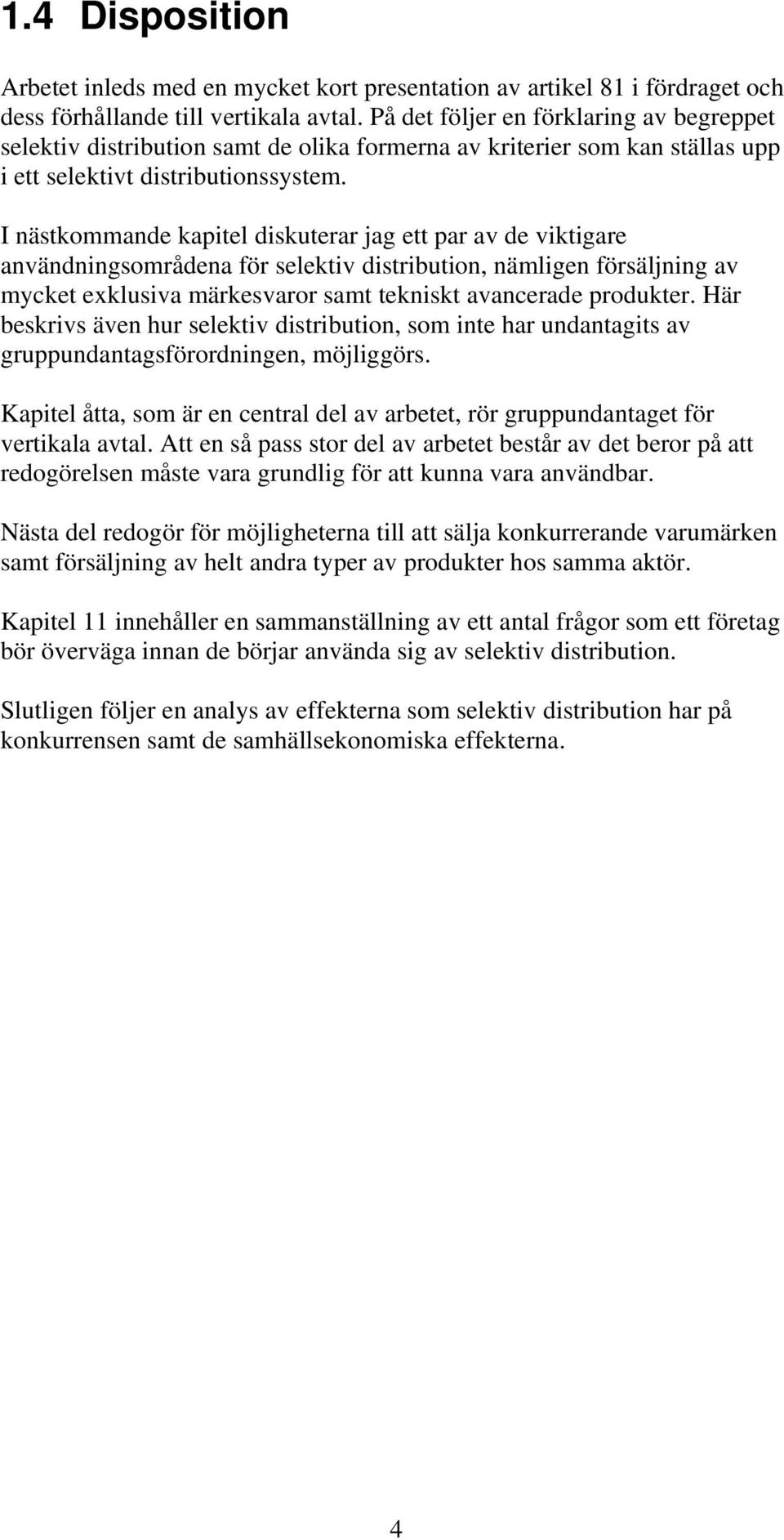 1.4 Disposition

Arbetet inleds med en mycket kort presentation av artikel 81 i fördraget och dess förhållande till vertikala avtal. På det följer en förklaring av begreppet selektiv distribution samt de olika formerna av kriterier som kan ställas upp i ett selektivt distributionssystem.

I nästkommande kapitel diskuterar jag ett par av de viktigare användningsområdena för selektiv distribution, nämligen försäljning av mycket exklusiva märkesvaror samt tekniskt avancerade produkter. Här beskrivs även hur selektiv distribution, som inte har undantagits av gruppundantagsförordningen, möjliggörs.

Kapitel åtta, som är en central del av arbetet, rör gruppundantaget för vertikala avtal. Att en så pass stor del av arbetet består av det beror på att redogörelsen måste vara grundlig för att kunna vara användbar.

Nästa del redogör för möjligheterna till att sälja konkurrerande varumärken samt försäljning av helt andra typer av produkter hos samma aktör.

Kapitel 11 innehåller en sammanställning av ett antal frågor som ett företag bör överväga innan de börjar använda sig av selektiv distribution.

Slutligen följer en analys av effekterna som selektiv distribution har på konkurrensen samt de samhällsekonomiska effekterna.

4